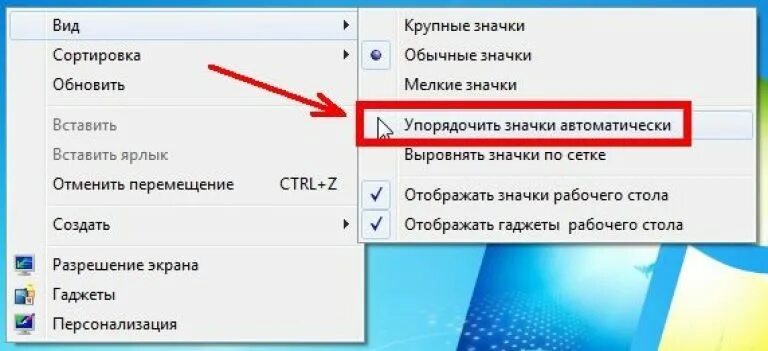 Вид
Сортировка
Обновить

Вставить
Вставить ярлык
Отменить перемещение CTRL+Z

Создать

Разрешение экрана
Гаджеты
Персонализация

Крупные значки
Обычные значки
Мелкие значки

Упорядочить значки автоматически
Выровнять значки по сетке

Отображать значки рабочего стола
Отображать гаджеты рабочего стола